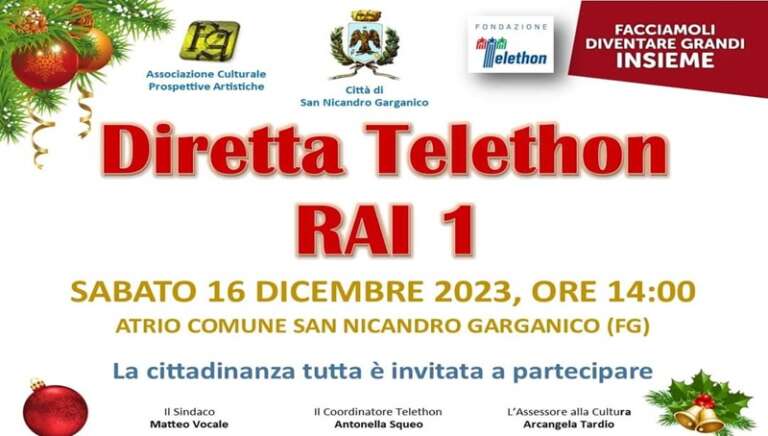 Associazione Culturale Prospettive Artistiche

Città di San Nicandro Garganico

FONDAZIONE Telethon

FACCIAMOLI DIVENTARE GRANDI INSIEME

Diretta Telethon RAI 1

SABATO 16 DICEMBRE 2023, ORE 14:00
ATRIO COMUNE SAN NICANDRO GARGANICO (FG)

La cittadinanza tutta è invitata a partecipare

Il Sindaco
Matteo Vocale

Il Coordinatore Telethon
Antonella Squeo

L'Assessore alla Cultura
Arcangela Tardio